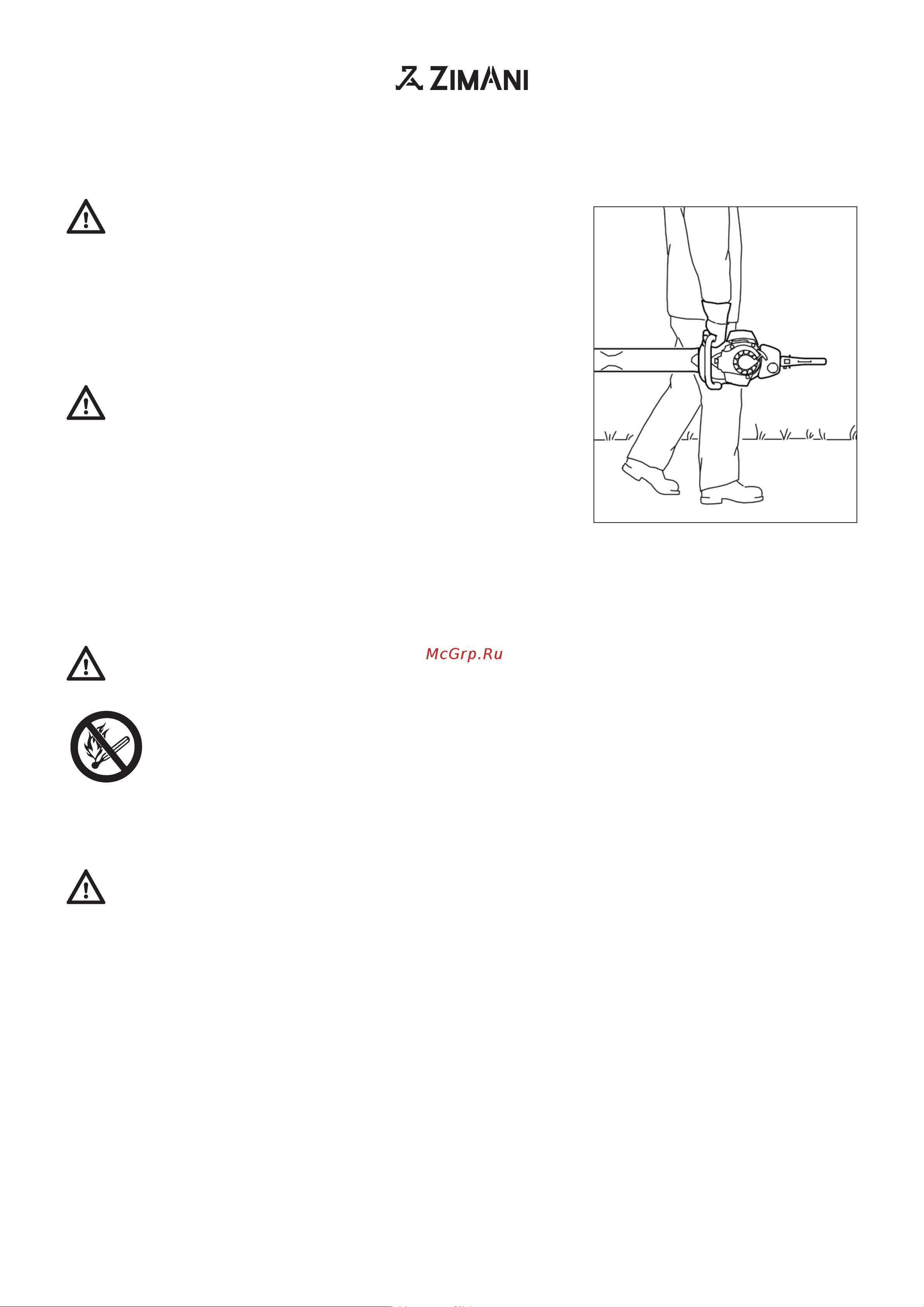 ZIMANI

McGrp.Ru